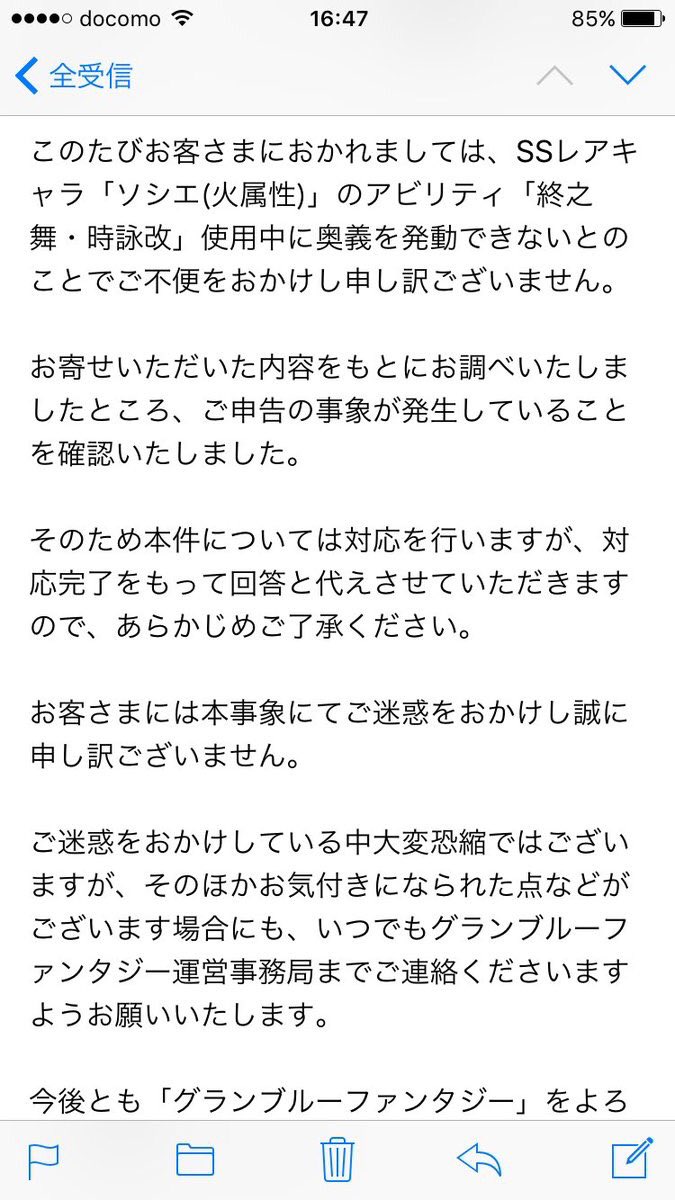 docomo 16:47 85%

全受信

このたびお客さまにおかれましては、SSレアキャラ「ソシエ(火属性)」のアビリティ「終之舞・時詠改」使用中に奥義を発動できないとのことでご不便をおかけし申し訳ございません。

お寄せいただいた内容をもとにお調べいたしましたところ、ご申告の事象が発生していることを確認いたしました。

そのため本件については対応を行いますが、対応完了をもって回答と代えさせていただきますので、あらかじめご了承ください。

お客さまには本事象にてご迷惑をおかけし誠に申し訳ございません。

ご迷惑をおかけしている中大変恐縮ではございますが、そのほかお気付きになられた点などがございます場合にも、いつでもグランブルーファンタジー運営事務局までご連絡くださいますようお願いいたします。

今後とも「グランブルーファンタジー」をよろ